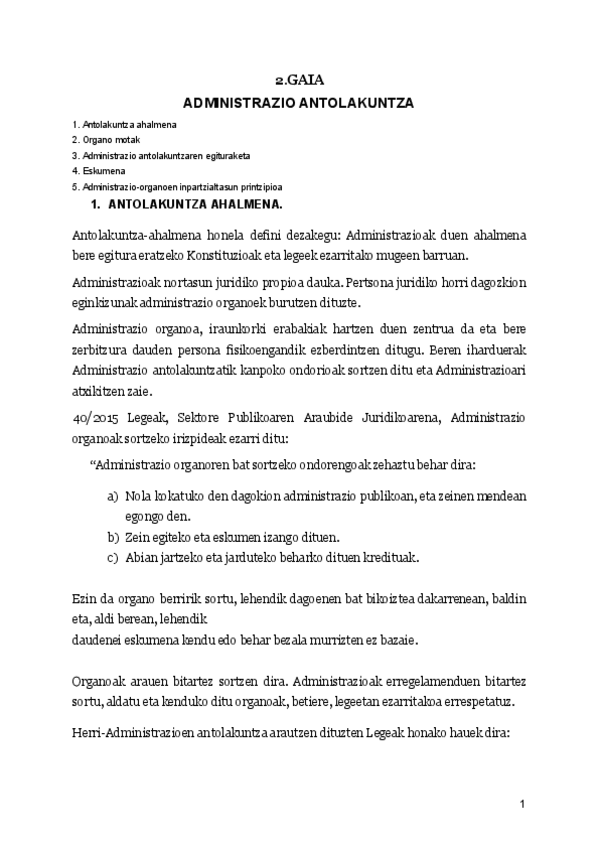 2.GAIA

ADMINISTRAZIO ANTOLAKUNTZA

1. Antolakuntza ahalmena
2. Organo motak
3. Administrazio antolakuntzaren egituraketa
4. Eskumena
5. Administrazio-organoen inpartzialtasun printzipioa

1. ANTOLAKUNTZA AHALMENA.

Antolakuntza-ahalmena honela defini dezakegu: Administrazioak duen ahalmena bere egitura eratzeko Konstituzioak eta legeek ezarritako mugeen barruan.

Administrazioak nortasun juridiko propioa dauka. Pertsona juridiko horri dagozkion eginkizunak administrazio organoek burutzen dituzte.

Administrazio organoa, iraunkorki erabakiak hartzen duen zentrua da eta bere zerbitzura dauden persona fisikoengandik ezberdintzen ditugu. Beren iharduerak Administrazio antolakuntzatik kanpoko ondorioak sortzen ditu eta Administrazioari atxikitzen zaie.

40/2015 Legeak, Sektore Publikoaren Araubide Juridikoarena, Administrazio organoak sortzeko irizpideak ezarri ditu:

"Administrazio organoren bat sortzeko ondorengoak zehaztu behar dira:

a) Nola kokatuko den dagokion administrazio publikoan, eta zeinen mendean egongo den.
b) Zein egiteko eta eskumen izango dituen.
c) Abian jartzeko eta jarduteko beharko dituen kredituak.

Ezin da organo berririk sortu, lehendik dagoenen bat bikoiztea dakarrenean, baldin eta, aldi berean, lehendik daudenei eskumena kendu edo behar bezala murrizten ez bazaie.

Organoak arauen bitartez sortzen dira. Administrazioak erregelamenduen bitartez sortu, aldatu eta kenduko ditu organoak, betiere, legeetan ezarritakoa errespetatuz.

Herri-Administrazioen antolakuntza arautzen dituzten Legeak honako hauek dira:

1